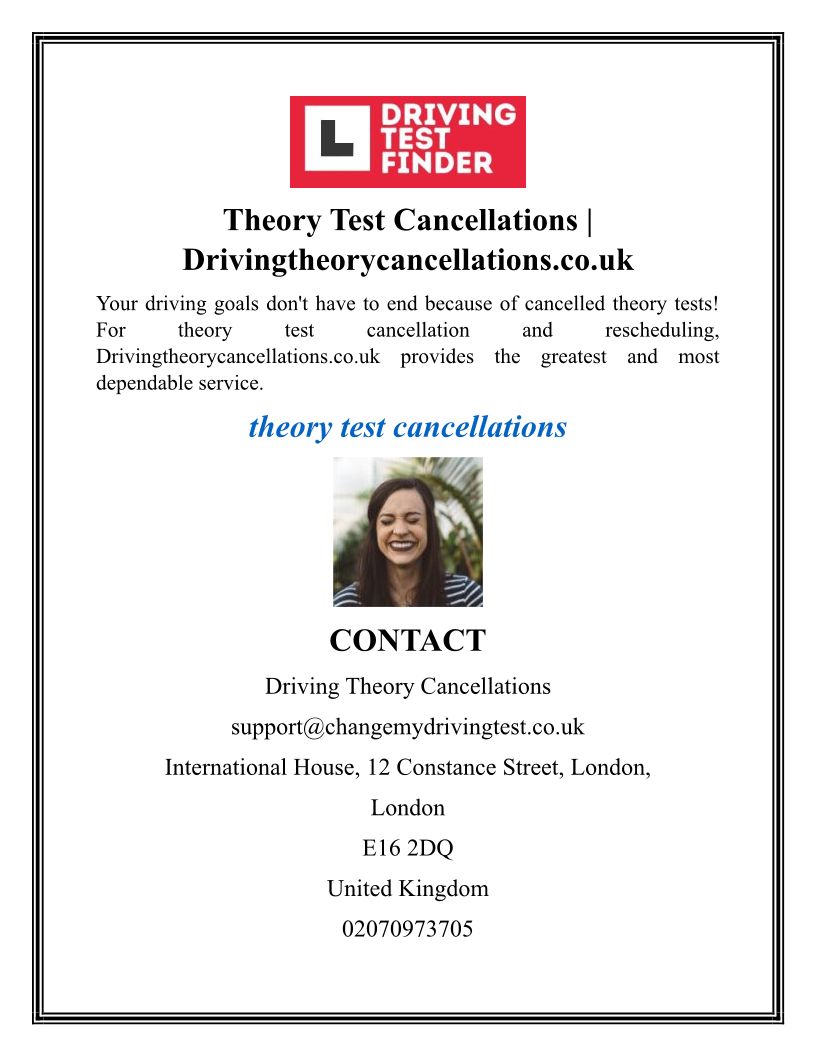 L DRIVING TEST FINDER

Theory Test Cancellations | Drivingtheorycancellations.co.uk

Your driving goals don't have to end because of cancelled theory tests! For theory test cancellation and rescheduling, Drivingtheorycancellations.co.uk provides the greatest and most dependable service.

theory test cancellations

CONTACT

Driving Theory Cancellations

support@changemydrivingtest.co.uk

International House, 12 Constance Street, London, London

E16 2DQ

United Kingdom

02070973705